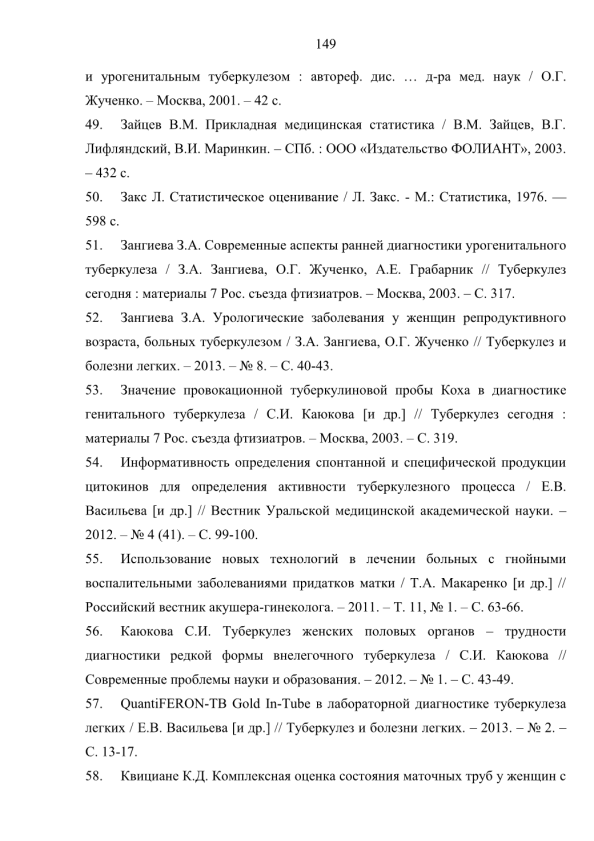 149

и урогенитальным туберкулезом : автореф. дис. … д-ра мед. наук / О.Г. Жученко. – Москва, 2001. – 42 с.

49. Зайцев В.М. Прикладная медицинская статистика / В.М. Зайцев, В.Г. Лифляндский, В.И. Маринкин. – СПб. : ООО «Издательство ФОЛИАНТ», 2003. – 432 с.

50. Закс Л. Статистическое оценивание / Л. Закс. - М.: Статистика, 1976. — 598 с.

51. Зангиева З.А. Современные аспекты ранней диагностики урогенитального туберкулеза / З.А. Зангиева, О.Г. Жученко, А.Е. Грабарник // Туберкулез сегодня : материалы 7 Рос. съезда фтизиатров. – Москва, 2003. – С. 317.

52. Зангиева З.А. Урологические заболевания у женщин репродуктивного возраста, больных туберкулезом / З.А. Зангиева, О.Г. Жученко // Туберкулез и болезни легких. – 2013. – № 8. – С. 40-43.

53. Значение провокационной туберкулиновой пробы Коха в диагностике генитального туберкулеза / С.И. Каюкова [и др.] // Туберкулез сегодня : материалы 7 Рос. съезда фтизиатров. – Москва, 2003. – С. 319.

54. Информативность определения спонтанной и специфической продукции цитокинов для определения активности туберкулезного процесса / Е.В. Васильева [и др.] // Вестник Уральской медицинской академической науки. – 2012. – № 4 (41). – С. 99-100.

55. Использование новых технологий в лечении больных с гнойными воспалительными заболеваниями придатков матки / Т.А. Макаренко [и др.] // Российский вестник акушера-гинеколога. – 2011. – Т. 11, № 1. – С. 63-66.

56. Каюкова С.И. Туберкулез женских половых органов – трудности диагностики редкой формы внелегочного туберкулеза / С.И. Каюкова // Современные проблемы науки и образования. – 2012. – № 1. – С. 43-49.

57. QuantiFERON-TB Gold In-Tube в лабораторной диагностике туберкулеза легких / Е.В. Васильева [и др.] // Туберкулез и болезни легких. – 2013. – № 2. – С. 13-17.

58. Квициане К.Д. Комплексная оценка состояния маточных труб у женщин с